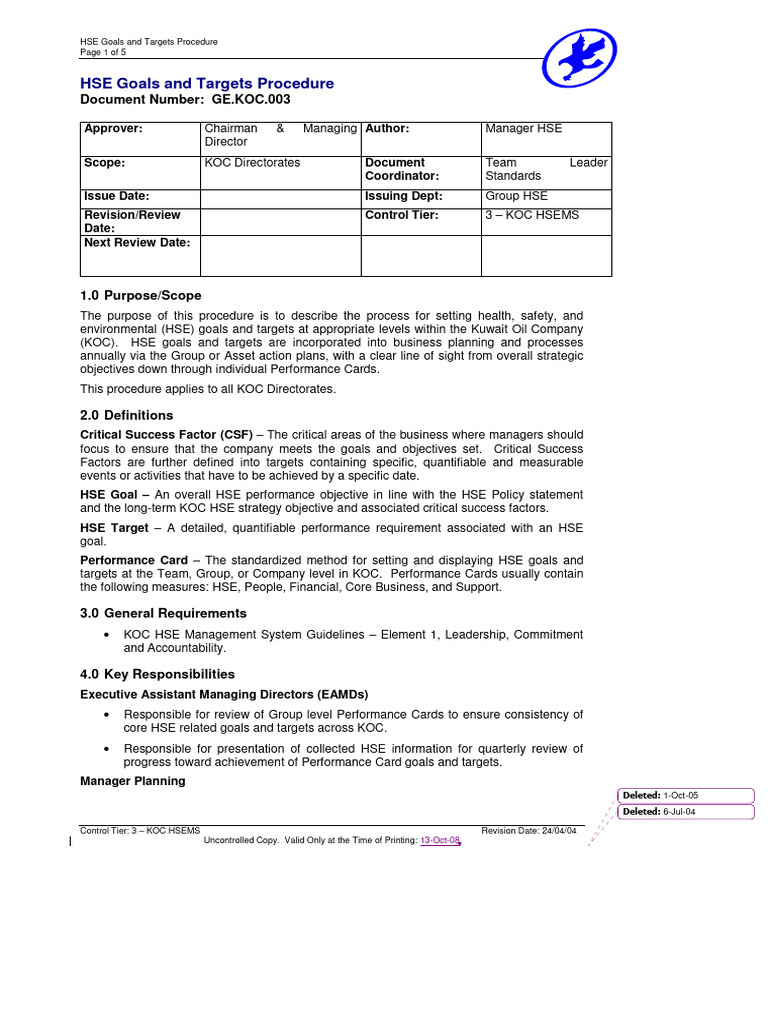 HSE Goals and Targets Procedure
Page 1 of 5

HSE Goals and Targets Procedure
Document Number: GE.KOC.003

| Approver: | Chairman & Managing Director | Author: | Manager HSE |
|---|---|---|---|
| Scope: | KOC Directorates | Document Coordinator: | Team Leader Standards |
| Issue Date: | | Issuing Dept: | Group HSE |
| Revision/Review Date: | | Control Tier: | 3 – KOC HSEMS |
| Next Review Date: | | | |

1.0 Purpose/Scope

The purpose of this procedure is to describe the process for setting health, safety, and environmental (HSE) goals and targets at appropriate levels within the Kuwait Oil Company (KOC). HSE goals and targets are incorporated into business planning and processes annually via the Group or Asset action plans, with a clear line of sight from overall strategic objectives down through individual Performance Cards.

This procedure applies to all KOC Directorates.

2.0 Definitions

Critical Success Factor (CSF) – The critical areas of the business where managers should focus to ensure that the company meets the goals and objectives set. Critical Success Factors are further defined into targets containing specific, quantifiable and measurable events or activities that have to be achieved by a specific date.

HSE Goal – An overall HSE performance objective in line with the HSE Policy statement and the long-term KOC HSE strategy objective and associated critical success factors.

HSE Target – A detailed, quantifiable performance requirement associated with an HSE goal.

Performance Card – The standardized method for setting and displaying HSE goals and targets at the Team, Group, or Company level in KOC. Performance Cards usually contain the following measures: HSE, People, Financial, Core Business, and Support.

3.0 General Requirements

• KOC HSE Management System Guidelines – Element 1, Leadership, Commitment and Accountability.

4.0 Key Responsibilities

Executive Assistant Managing Directors (EAMDs)

• Responsible for review of Group level Performance Cards to ensure consistency of core HSE related goals and targets across KOC.

• Responsible for presentation of collected HSE information for quarterly review of progress toward achievement of Performance Card goals and targets.

Manager Planning

Deleted: 1-Oct-05
Deleted: 6-Jul-04

Control Tier: 3 – KOC HSEMS
Revision Date: 24/04/04
Uncontrolled Copy. Valid Only at the Time of Printing: 13-Oct-08